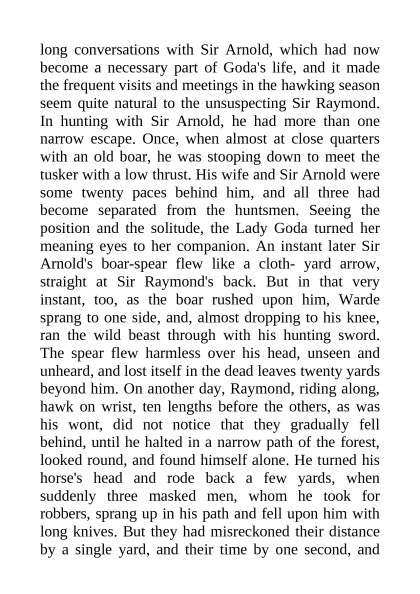 long conversations with Sir Arnold, which had now become a necessary part of Goda's life, and it made the frequent visits and meetings in the hawking season seem quite natural to the unsuspecting Sir Raymond. In hunting with Sir Arnold, he had more than one narrow escape. Once, when almost at close quarters with an old boar, he was stooping down to meet the tusker with a low thrust. His wife and Sir Arnold were some twenty paces behind him, and all three had become separated from the huntsmen. Seeing the position and the solitude, the Lady Goda turned her meaning eyes to her companion. An instant later Sir Arnold's boar-spear flew like a cloth- yard arrow, straight at Sir Raymond's back. But in that very instant, too, as the boar rushed upon him, Warde sprang to one side, and, almost dropping to his knee, ran the wild beast through with his hunting sword. The spear flew harmless over his head, unseen and unheard, and lost itself in the dead leaves twenty yards beyond him. On another day, Raymond, riding along, hawk on wrist, ten lengths before the others, as was his wont, did not notice that they gradually fell behind, until he halted in a narrow path of the forest, looked round, and found himself alone. He turned his horse's head and rode back a few yards, when suddenly three masked men, whom he took for robbers, sprang up in his path and fell upon him with long knives. But they had misreckoned their distance by a single yard, and their time by one second, and